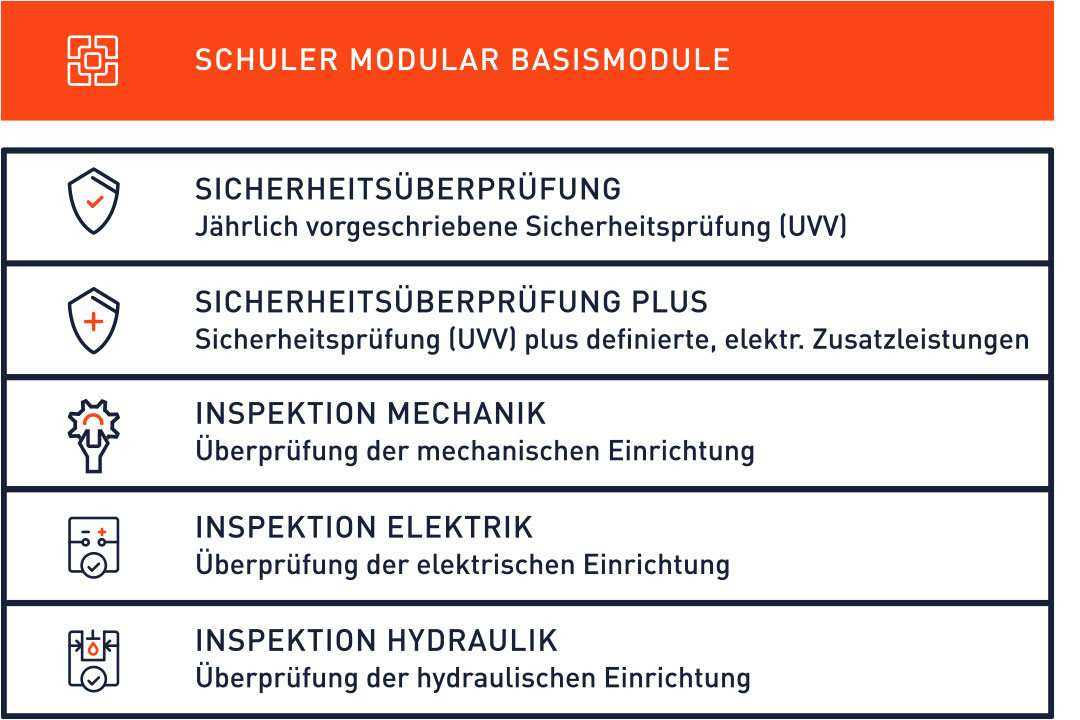 SCHULER MODULAR BASISMODULE

SICHERHEITSÜBERPRÜFUNG
Jährlich vorgeschriebene Sicherheitsprüfung (UVV)

SICHERHEITSÜBERPRÜFUNG PLUS
Sicherheitsprüfung (UVV) plus definierte, elektr. Zusatzleistungen

INSPEKTION MECHANIK
Überprüfung der mechanischen Einrichtung

INSPEKTION ELEKTRIK
Überprüfung der elektrischen Einrichtung

INSPEKTION HYDRAULIK
Überprüfung der hydraulischen Einrichtung